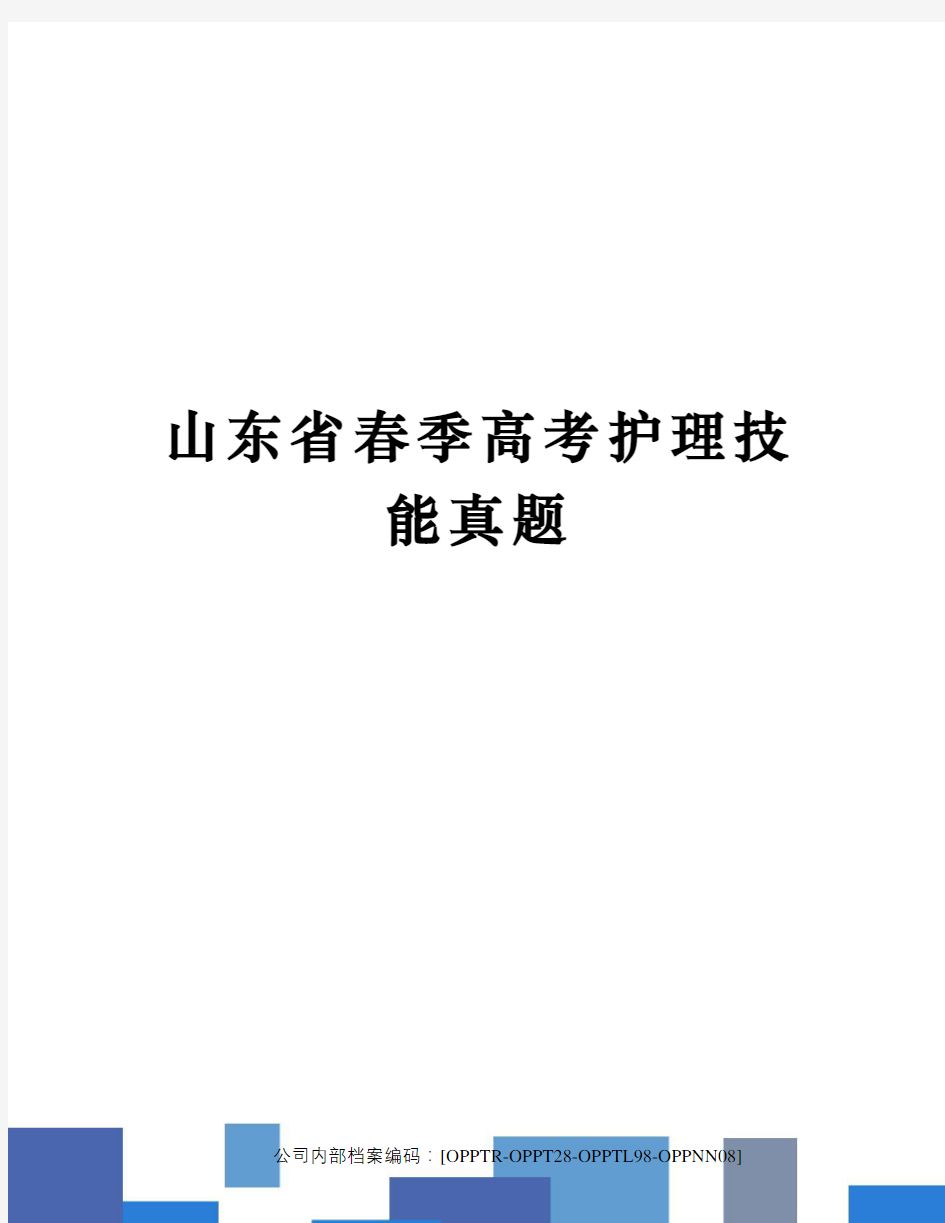 山东省春季高考护理技能真题

公司内部档案编码：[OPPTR-OPPT28-OPPTL98-OPPNN08]